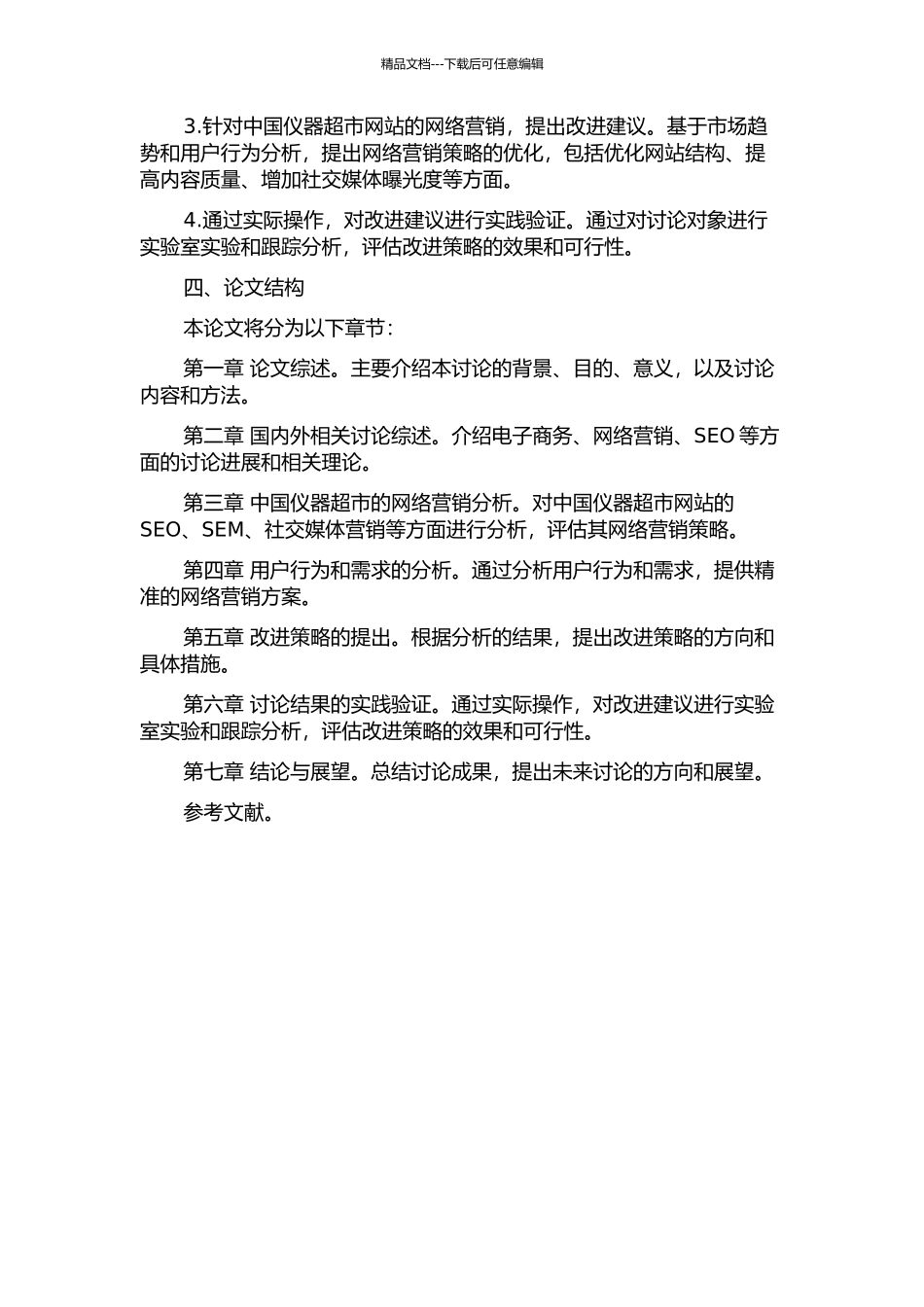 精品文档---下载后可任意编辑

3.针对中国仪器超市网站的网络营销，提出改进建议。基于市场趋势和用户行为分析，提出网络营销策略的优化，包括优化网站结构、提高内容质量、增加社交媒体曝光度等方面。

4.通过实际操作，对改进建议进行实践验证。通过对讨论对象进行实验室实验和跟踪分析，评估改进策略的效果和可行性。

四、论文结构

本论文将分为以下章节：

第一章 论文综述。主要介绍本讨论的背景、目的、意义，以及讨论内容和方法。

第二章 国内外相关讨论综述。介绍电子商务、网络营销、SEO 等方面的讨论进展和相关理论。

第三章 中国仪器超市的网络营销分析。对中国仪器超市网站的 SEO、SEM、社交媒体营销等方面进行分析，评估其网络营销策略。

第四章 用户行为和需求的分析。通过分析用户行为和需求，提供精准的网络营销方案。

第五章 改进策略的提出。根据分析的结果，提出改进策略的方向和具体措施。

第六章 讨论结果的实践验证。通过实际操作，对改进建议进行实验室实验和跟踪分析，评估改进策略的效果和可行性。

第七章 结论与展望。总结讨论成果，提出未来讨论的方向和展望。

参考文献。